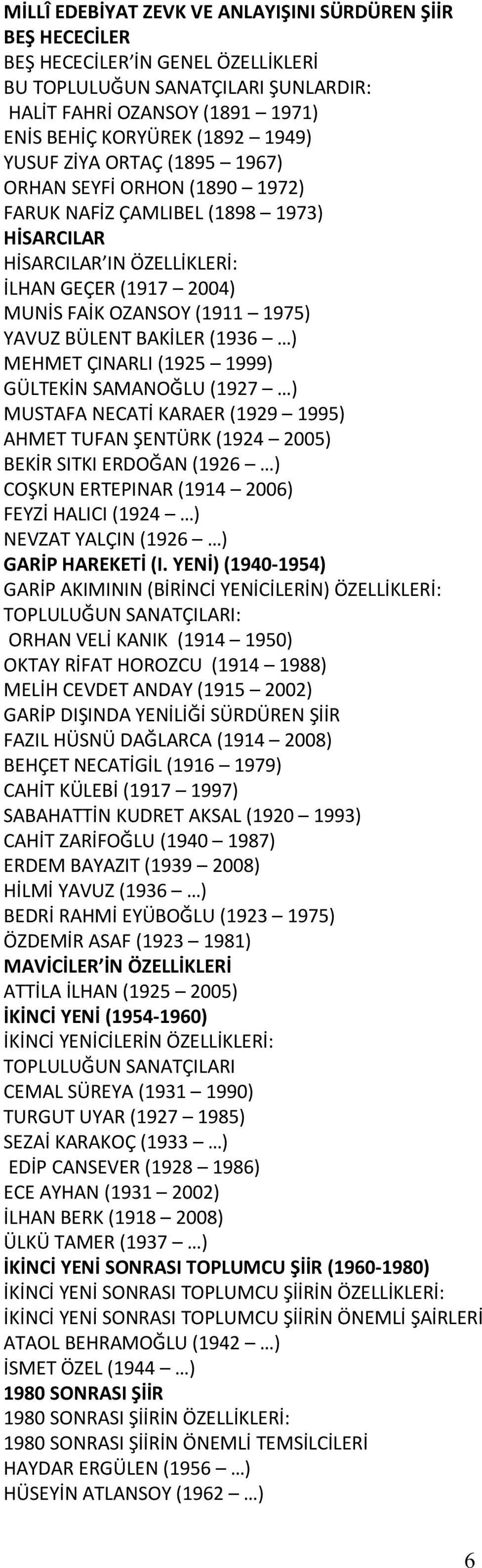 MİLLÎ EDEBİYAT ZEVK VE ANLAYIŞINI SÜRDÜREN ŞİİR
BEŞ HECECİLER
BEŞ HECECİLER'İN GENEL ÖZELLİKLERİ
BU TOPLULUĞUN SANATÇILARI ŞUNLARDIR:
HALİT FAHRİ OZANSOY (1891 – 1971)
ENİS BEHİÇ KORYÜREK (1892 – 1949)
YUSUF ZİYA ORTAÇ (1895 – 1967)
ORHAN SEYFİ ORHON (1890 – 1972)
FARUK NAFİZ ÇAMLIBEL (1898 – 1973)
HİSARCILAR
HİSARCILAR'IN ÖZELLİKLERİ:
İLHAN GEÇER (1917 – 2004)
MUNİS FAİK OZANSOY (1911 – 1975)
YAVUZ BÜLENT BAKİLER (1936 – …)
MEHMET ÇINARLI (1925 – 1999)
GÜLTEKİN SAMANOĞLU (1927 – …)
MUSTAFA NECATİ KARAER (1929 – 1995)
AHMET TUFAN ŞENTÜRK (1924 – 2005)
BEKİR SITKI ERDOĞAN (1926 – …)
COŞKUN ERTEPINAR (1914 – 2006)
FEYZİ HALICI (1924 – …)
NEVZAT YALÇIN (1926 – …)
GARİP HAREKETİ (I. YENİ) (1940-1954)
GARİP AKIMININ (BİRİNCİ YENİCİLERİN) ÖZELLİKLERİ:
TOPLULUĞUN SANATÇILARI:
ORHAN VELİ KANIK (1914 – 1950)
OKTAY RİFAT HOROZCU (1914 – 1988)
MELİH CEVDET ANDAY (1915 – 2002)
GARİP DIŞINDA YENİLİĞİ SÜRDÜREN ŞİİR
FAZIL HÜSNÜ DAĞLARCA (1914 – 2008)
BEHÇET NECATİGİL (1916 – 1979)
CAHİT KÜLEBİ (1917 – 1997)
SABAHATTİN KUDRET AKSAL (1920 – 1993)
CAHİT ZARİFOĞLU (1940 – 1987)
ERDEM BAYAZIT (1939 – 2008)
HİLMİ YAVUZ (1936 – …)
BEDRİ RAHMİ EYÜBOĞLU (1923 – 1975)
ÖZDEMİR ASAF (1923 – 1981)
MAVİCİLER'İN ÖZELLİKLERİ
ATTİLA İLHAN (1925 – 2005)
İKİNCİ YENİ (1954-1960)
İKİNCİ YENİCİLERİN ÖZELLİKLERİ:
TOPLULUĞUN SANATÇILARI
CEMAL SÜREYA (1931 – 1990)
TURGUT UYAR (1927 – 1985)
SEZAİ KARAKOÇ (1933 – …)
EDİP CANSEVER (1928 – 1986)
ECE AYHAN (1931 – 2002)
İLHAN BERK (1918 – 2008)
ÜLKÜ TAMER (1937 – …)
İKİNCİ YENİ SONRASI TOPLUMCU ŞİİR (1960-1980)
İKİNCİ YENİ SONRASI TOPLUMCU ŞİİRİN ÖZELLİKLERİ:
İKİNCİ YENİ SONRASI TOPLUMCU ŞİİRİN ÖNEMLİ ŞAİRLERİ
ATAOL BEHRAMOĞLU (1942 – …)
İSMET ÖZEL (1944 – …)
1980 SONRASI ŞİİR
1980 SONRASI ŞİİRİN ÖZELLİKLERİ:
1980 SONRASI ŞİİRİN ÖNEMLİ TEMSİLCİLERİ
HAYDAR ERGÜLEN (1956 – …)
HÜSEYİN ATLANSOY (1962 – …)

6